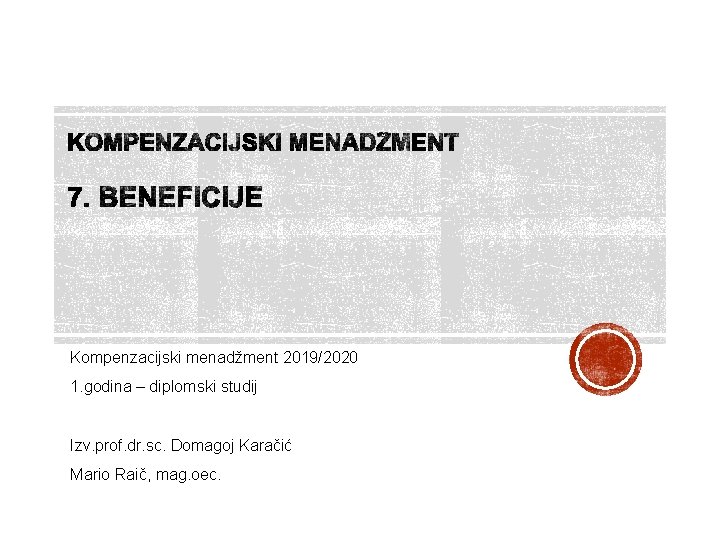 KOMPENZACIJSKI MENADŽMENT

7. BENEFICIJE

Kompenzacijski menadžment 2019/2020

1.godina – diplomski studij

Izv.prof.dr.sc. Domagoj Karačić

Mario Raič, mag.oec.